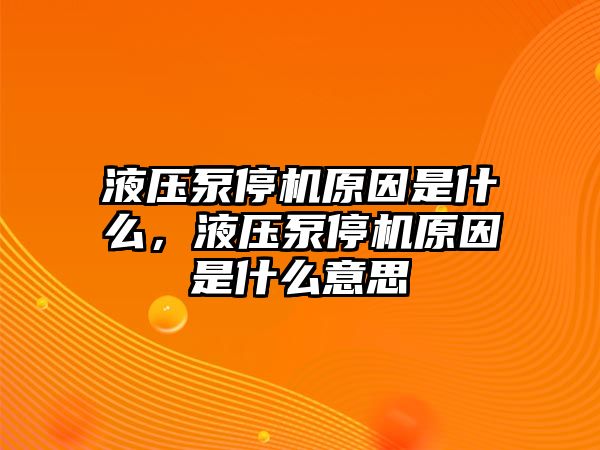 液压泵停机原因是什么，液压泵停机原因是什么意思